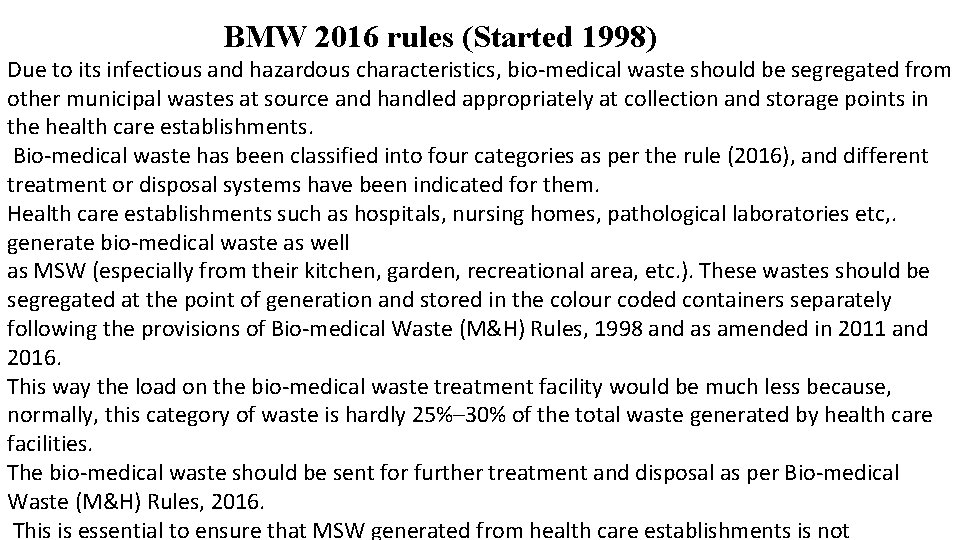 BMW 2016 rules (Started 1998)

Due to its infectious and hazardous characteristics, bio-medical waste should be segregated from other municipal wastes at source and handled appropriately at collection and storage points in the health care establishments.

Bio-medical waste has been classified into four categories as per the rule (2016), and different treatment or disposal systems have been indicated for them.

Health care establishments such as hospitals, nursing homes, pathological laboratories etc,. generate bio-medical waste as well
as MSW (especially from their kitchen, garden, recreational area, etc.). These wastes should be segregated at the point of generation and stored in the colour coded containers separately following the provisions of Bio-medical Waste (M&H) Rules, 1998 and as amended in 2011 and 2016.

This way the load on the bio-medical waste treatment facility would be much less because, normally, this category of waste is hardly 25%–30% of the total waste generated by health care facilities.

The bio-medical waste should be sent for further treatment and disposal as per Bio-medical Waste (M&H) Rules, 2016.

This is essential to ensure that MSW generated from health care establishments is not